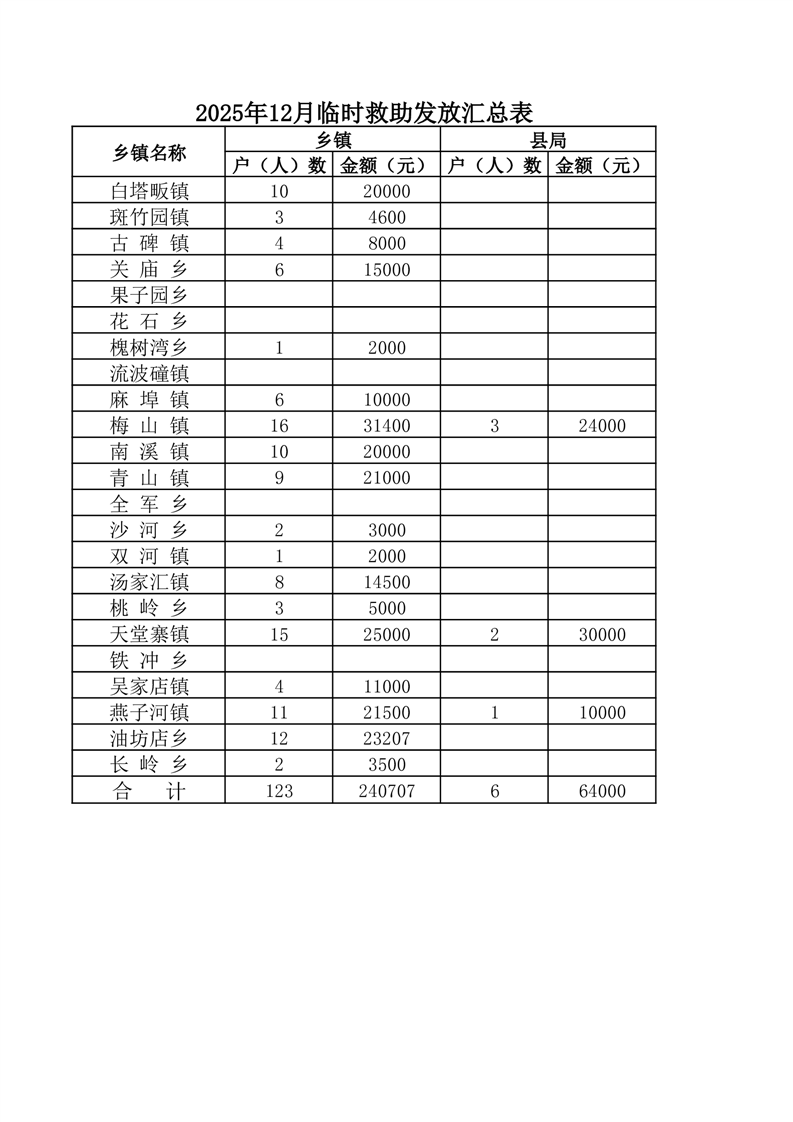 2025年12月临时救助发放汇总表

| 乡镇名称 | 乡镇 户（人）数 | 乡镇 金额（元） | 县局 户（人）数 | 县局 金额（元） |
|---|---|---|---|---|
| 白塔畈镇 | 10 | 20000 | | |
| 斑竹园镇 | 3 | 4600 | | |
| 古 碑 镇 | 4 | 8000 | | |
| 关 庙 乡 | 6 | 15000 | | |
| 果子园乡 | | | | |
| 花 石 乡 | | | | |
| 槐树湾乡 | 1 | 2000 | | |
| 流波䃥镇 | | | | |
| 麻 埠 镇 | 6 | 10000 | | |
| 梅 山 镇 | 16 | 31400 | 3 | 24000 |
| 南 溪 镇 | 10 | 20000 | | |
| 青 山 镇 | 9 | 21000 | | |
| 全 军 乡 | | | | |
| 沙 河 乡 | 2 | 3000 | | |
| 双 河 镇 | 1 | 2000 | | |
| 汤家汇镇 | 8 | 14500 | | |
| 桃 岭 乡 | 3 | 5000 | | |
| 天堂寨镇 | 15 | 25000 | 2 | 30000 |
| 铁 冲 乡 | | | | |
| 吴家店镇 | 4 | 11000 | | |
| 燕子河镇 | 11 | 21500 | 1 | 10000 |
| 油坊店乡 | 12 | 23207 | | |
| 长 岭 乡 | 2 | 3500 | | |
| 合 计 | 123 | 240707 | 6 | 64000 |